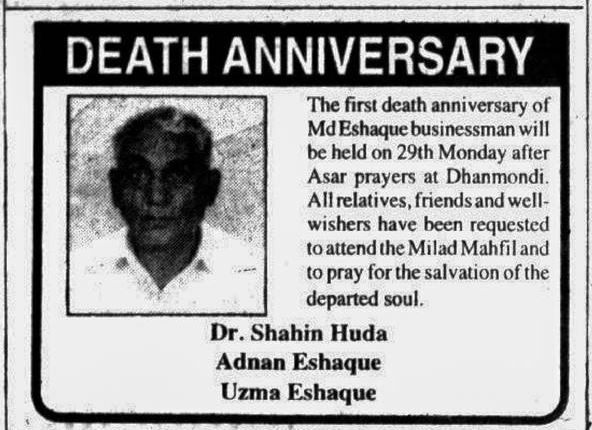 DEATH ANNIVERSARY

The first death anniversary of Md Eshaque businessman will be held on 29th Monday after Asar prayers at Dhanmondi. All relatives, friends and well-wishers have been requested to attend the Milad Mahfil and to pray for the salvation of the departed soul.

Dr. Shahin Huda
Adnan Eshaque
Uzma Eshaque